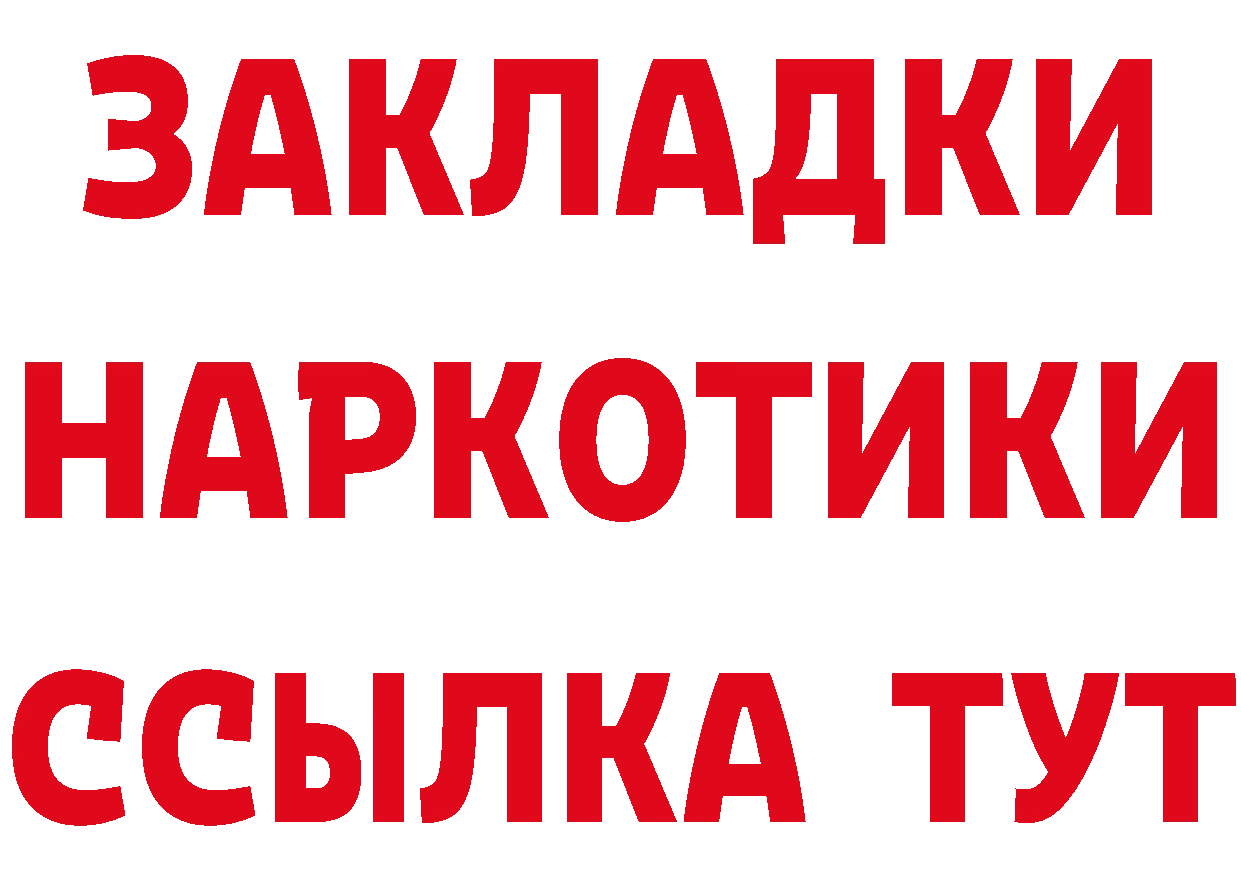 ЗАКЛАДКИ НАРКОТИКИ ССЫЛКА ТУТ